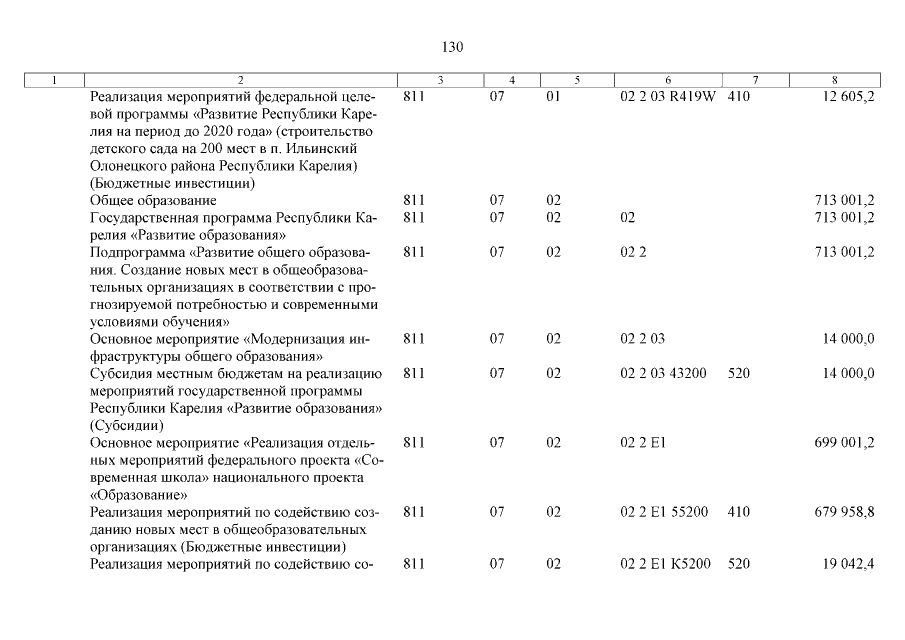 130

| 1 | 2 | 3 | 4 | 5 | 6 | 7 | 8 |
|---|---|---|---|---|---|---|---|
| | Реализация мероприятий федеральной целевой программы «Развитие Республики Карелия на период до 2020 года» (строительство детского сада на 200 мест в п. Ильинский Олонецкого района Республики Карелия) (Бюджетные инвестиции) | 811 | 07 | 01 | 02 2 03 R419W | 410 | 12 605,2 |
| | Общее образование | 811 | 07 | 02 | | | 713 001,2 |
| | Государственная программа Республики Карелия «Развитие образования» | 811 | 07 | 02 | 02 | | 713 001,2 |
| | Подпрограмма «Развитие общего образования. Создание новых мест в общеобразовательных организациях в соответствии с прогнозируемой потребностью и современными условиями обучения» | 811 | 07 | 02 | 02 2 | | 713 001,2 |
| | Основное мероприятие «Модернизация инфраструктуры общего образования» | 811 | 07 | 02 | 02 2 03 | | 14 000,0 |
| | Субсидия местным бюджетам на реализацию мероприятий государственной программы Республики Карелия «Развитие образования» (Субсидии) | 811 | 07 | 02 | 02 2 03 43200 | 520 | 14 000,0 |
| | Основное мероприятие «Реализация отдельных мероприятий федерального проекта «Современная школа» национального проекта «Образование» | 811 | 07 | 02 | 02 2 E1 | | 699 001,2 |
| | Реализация мероприятий по содействию созданию новых мест в общеобразовательных организациях (Бюджетные инвестиции) | 811 | 07 | 02 | 02 2 E1 55200 | 410 | 679 958,8 |
| | Реализация мероприятий по содействию со- | 811 | 07 | 02 | 02 2 E1 K5200 | 520 | 19 042,4 |